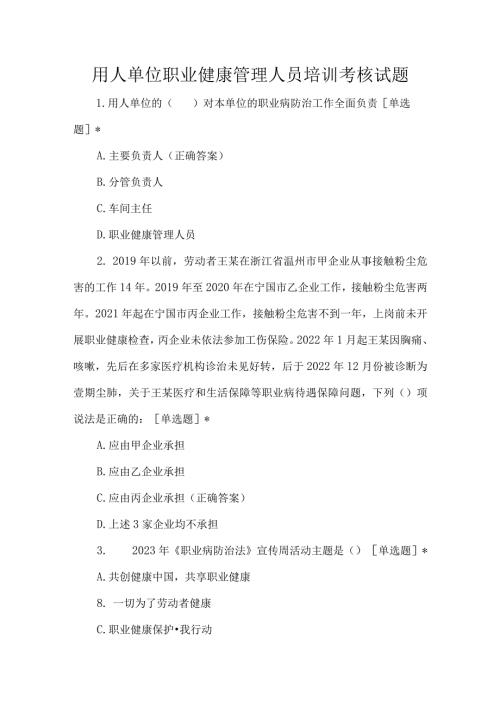 用人单位职业健康管理人员培训考核试题

1.用人单位的（　　）对本单位的职业病防治工作全面负责［单选题］*

A.主要负责人（正确答案）

B.分管负责人

C.车间主任

D.职业健康管理人员

2. 2019年以前，劳动者王某在浙江省温州市甲企业从事接触粉尘危害的工作14年。2019年至2020年在宁国市乙企业工作，接触粉尘危害两年。2021年起在宁国市丙企业工作，接触粉尘危害不到一年，上岗前未开展职业健康检查，丙企业未依法参加工伤保险。2022年1月起王某因胸痛、咳嗽，先后在多家医疗机构诊治未见好转，后于2022年12月份被诊断为壹期尘肺，关于王某医疗和生活保障等职业病待遇保障问题，下列（）项说法是正确的：［单选题］*

A.应由甲企业承担

B.应由乙企业承担

C.应由丙企业承担（正确答案）

D.上述3家企业均不承担

3.　　2023年《职业病防治法》宣传周活动主题是（）［单选题］*

A.共创健康中国，共享职业健康

8. 一切为了劳动者健康

C.职业健康保护•我行动